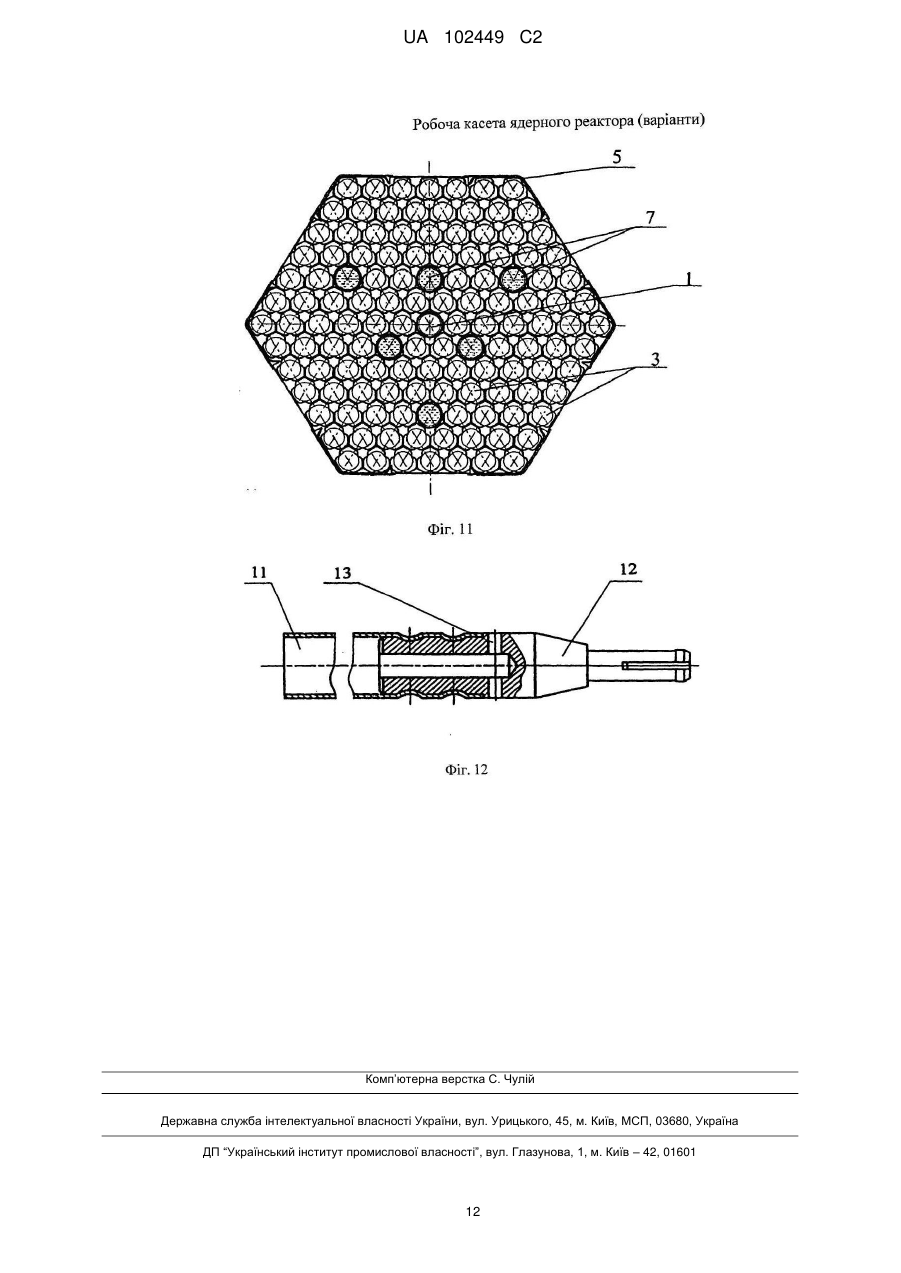 UA 102449 C2

Робоча касета ядерного реактора (варіанти)

5

7

1

3

Фіг. 11

11

13

12

Фіг. 12

Комп'ютерна верстка С. Чулій

Державна служба інтелектуальної власності України, вул. Урицького, 45, м. Київ, МСП, 03680, Україна

ДП "Український інститут промислової власності", вул. Глазунова, 1, м. Київ – 42, 01601

12